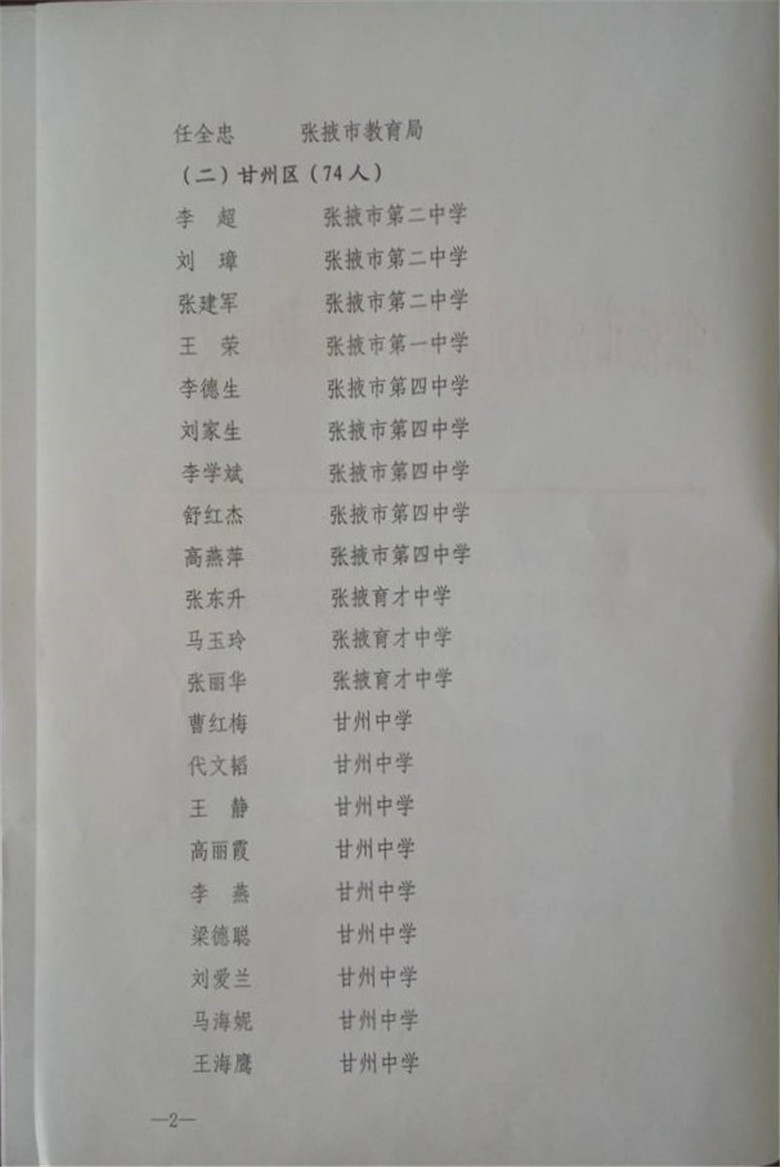 任全忠　　张掖市教育局

（二）甘州区（74人）

李　超　　张掖市第二中学

刘　璋　　张掖市第二中学

张建军　　张掖市第二中学

王　荣　　张掖市第一中学

李德生　　张掖市第四中学

刘家生　　张掖市第四中学

李学斌　　张掖市第四中学

舒红杰　　张掖市第四中学

高燕萍　　张掖市第四中学

张东升　　张掖育才中学

马玉玲　　张掖育才中学

张丽华　　张掖育才中学

曹红梅　　甘州中学

代文韬　　甘州中学

王　静　　甘州中学

高丽霞　　甘州中学

李　燕　　甘州中学

梁德聪　　甘州中学

刘爱兰　　甘州中学

马海妮　　甘州中学

王海鹰　　甘州中学

—2—